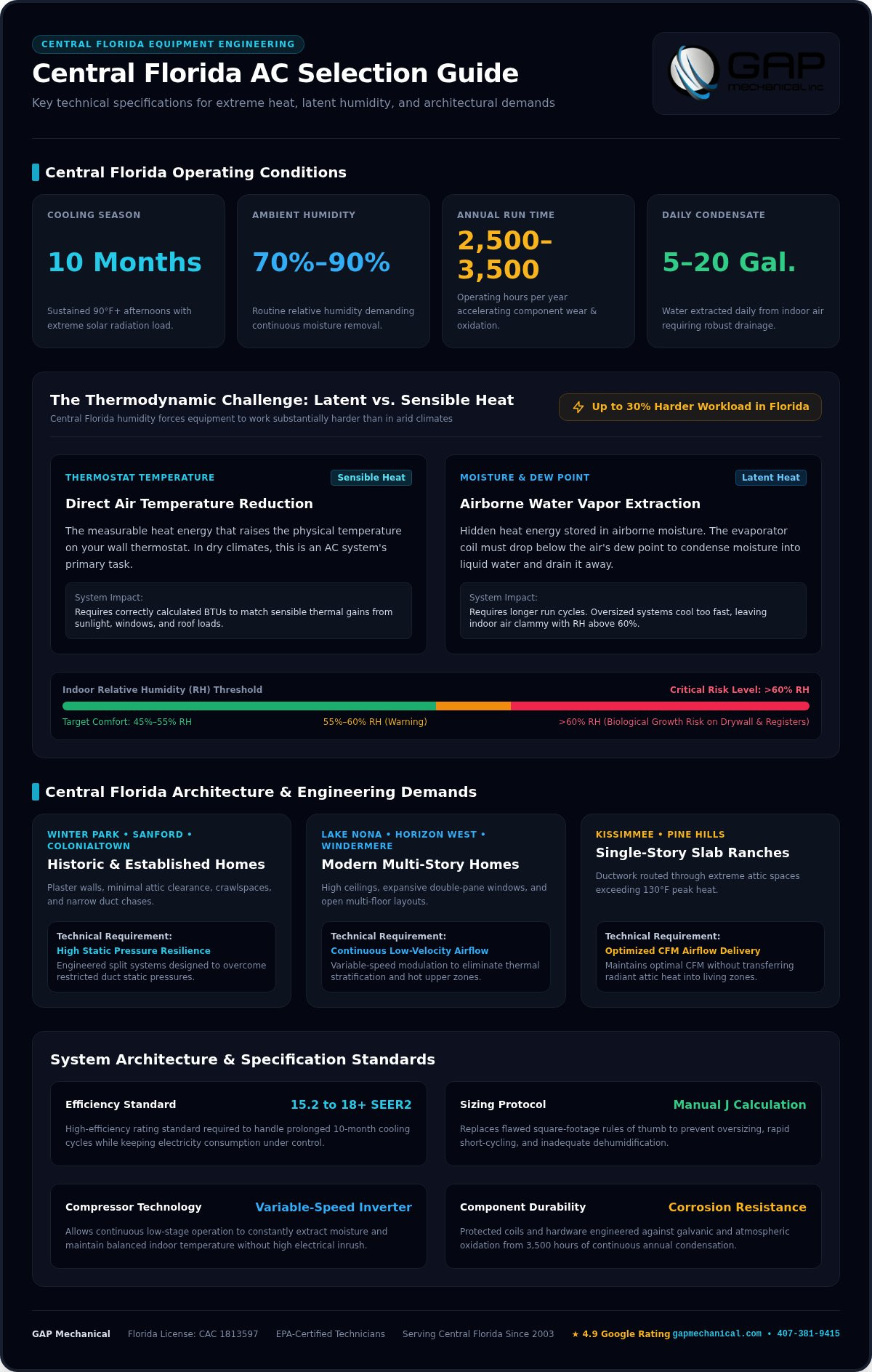 CENTRAL FLORIDA EQUIPMENT ENGINEERING

Central Florida AC Selection Guide

Key technical specifications for extreme heat, latent humidity, and architectural demands

GAP MECHANICAL INC

Central Florida Operating Conditions

COOLING SEASON
10 Months
Sustained 90°F+ afternoons with extreme solar radiation load.

AMBIENT HUMIDITY
70%–90%
Routine relative humidity demanding continuous moisture removal.

ANNUAL RUN TIME
2,500–3,500
Operating hours per year accelerating component wear & oxidation.

DAILY CONDENSATE
5–20 Gal.
Water extracted daily from indoor air requiring robust drainage.

The Thermodynamic Challenge: Latent vs. Sensible Heat
Central Florida humidity forces equipment to work substantially harder than in arid climates

Up to 30% Harder Workload in Florida

THERMOSTAT TEMPERATURE
Sensible Heat
Direct Air Temperature Reduction
The measurable heat energy that raises the physical temperature on your wall thermostat. In dry climates, this is an AC system's primary task.
System Impact:
Requires correctly calculated BTUs to match sensible thermal gains from sunlight, windows, and roof loads.

MOISTURE & DEW POINT
Latent Heat
Airborne Water Vapor Extraction
Hidden heat energy stored in airborne moisture. The evaporator coil must drop below the air's dew point to condense moisture into liquid water and drain it away.
System Impact:
Requires longer run cycles. Oversized systems cool too fast, leaving indoor air clammy with RH above 60%.

Indoor Relative Humidity (RH) Threshold
Critical Risk Level: >60% RH
Target Comfort: 45%–55% RH
55%–60% RH (Warning)
>60% RH (Biological Growth Risk on Drywall & Registers)

Central Florida Architecture & Engineering Demands

WINTER PARK • SANFORD • COLONIALTOWN
Historic & Established Homes
Plaster walls, minimal attic clearance, crawlspaces, and narrow duct chases.
Technical Requirement:
High Static Pressure Resilience
Engineered split systems designed to overcome restricted duct static pressures.

LAKE NONA • HORIZON WEST • WINDERMERE
Modern Multi-Story Homes
High ceilings, expansive double-pane windows, and open multi-floor layouts.
Technical Requirement:
Continuous Low-Velocity Airflow
Variable-speed modulation to eliminate thermal stratification and hot upper zones.

KISSIMMEE • PINE HILLS
Single-Story Slab Ranches
Ductwork routed through extreme attic spaces exceeding 130°F peak heat.
Technical Requirement:
Optimized CFM Airflow Delivery
Maintains optimal CFM without transferring radiant attic heat into living zones.

System Architecture & Specification Standards

Efficiency Standard
15.2 to 18+ SEER2
High-efficiency rating standard required to handle prolonged 10-month cooling cycles while keeping electricity consumption under control.

Sizing Protocol
Manual J Calculation
Replaces flawed square-footage rules of thumb to prevent oversizing, rapid short-cycling, and inadequate dehumidification.

Compressor Technology
Variable-Speed Inverter
Allows continuous low-stage operation to constantly extract moisture and maintain balanced indoor temperature without high electrical inrush.

Component Durability
Corrosion Resistance
Protected coils and hardware engineered against galvanic and atmospheric oxidation from 3,500 hours of continuous annual condensation.

GAP Mechanical   Florida License: CAC 1813597   EPA-Certified Technicians   Serving Central Florida Since 2003   ★ 4.9 Google Rating gapmechanical.com • 407-381-9415